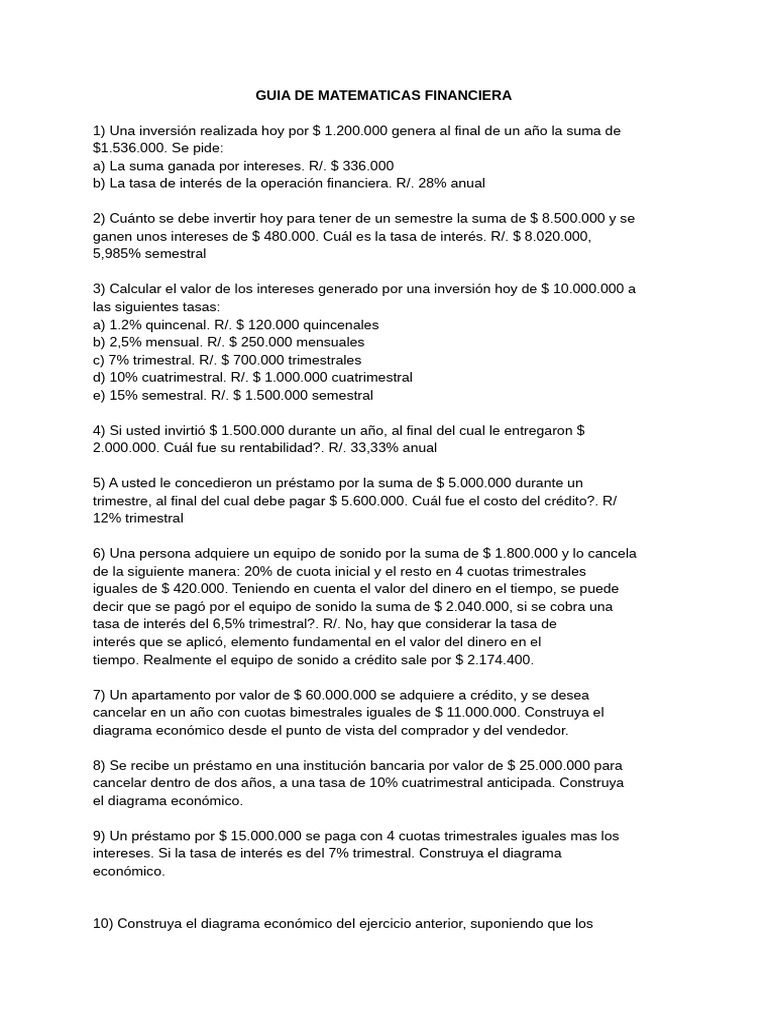 GUIA DE MATEMATICAS FINANCIERA

1) Una inversión realizada hoy por $ 1.200.000 genera al final de un año la suma de $1.536.000. Se pide:
a) La suma ganada por intereses. R/. $ 336.000
b) La tasa de interés de la operación financiera. R/. 28% anual

2) Cuánto se debe invertir hoy para tener de un semestre la suma de $ 8.500.000 y se ganen unos intereses de $ 480.000. Cuál es la tasa de interés. R/. $ 8.020.000, 5,985% semestral

3) Calcular el valor de los intereses generado por una inversión hoy de $ 10.000.000 a las siguientes tasas:
a) 1.2% quincenal. R/. $ 120.000 quincenales
b) 2,5% mensual. R/. $ 250.000 mensuales
c) 7% trimestral. R/. $ 700.000 trimestrales
d) 10% cuatrimestral. R/. $ 1.000.000 cuatrimestral
e) 15% semestral. R/. $ 1.500.000 semestral

4) Si usted invirtió $ 1.500.000 durante un año, al final del cual le entregaron $ 2.000.000. Cuál fue su rentabilidad?. R/. 33,33% anual

5) A usted le concedieron un préstamo por la suma de $ 5.000.000 durante un trimestre, al final del cual debe pagar $ 5.600.000. Cuál fue el costo del crédito?. R/ 12% trimestral

6) Una persona adquiere un equipo de sonido por la suma de $ 1.800.000 y lo cancela de la siguiente manera: 20% de cuota inicial y el resto en 4 cuotas trimestrales iguales de $ 420.000. Teniendo en cuenta el valor del dinero en el tiempo, se puede decir que se pagó por el equipo de sonido la suma de $ 2.040.000, si se cobra una tasa de interés del 6,5% trimestral?. R/. No, hay que considerar la tasa de interés que se aplicó, elemento fundamental en el valor del dinero en el tiempo. Realmente el equipo de sonido a crédito sale por $ 2.174.400.

7) Un apartamento por valor de $ 60.000.000 se adquiere a crédito, y se desea cancelar en un año con cuotas bimestrales iguales de $ 11.000.000. Construya el diagrama económico desde el punto de vista del comprador y del vendedor.

8) Se recibe un préstamo en una institución bancaria por valor de $ 25.000.000 para cancelar dentro de dos años, a una tasa de 10% cuatrimestral anticipada. Construya el diagrama económico.

9) Un préstamo por $ 15.000.000 se paga con 4 cuotas trimestrales iguales mas los intereses. Si la tasa de interés es del 7% trimestral. Construya el diagrama económico.

10) Construya el diagrama económico del ejercicio anterior, suponiendo que los